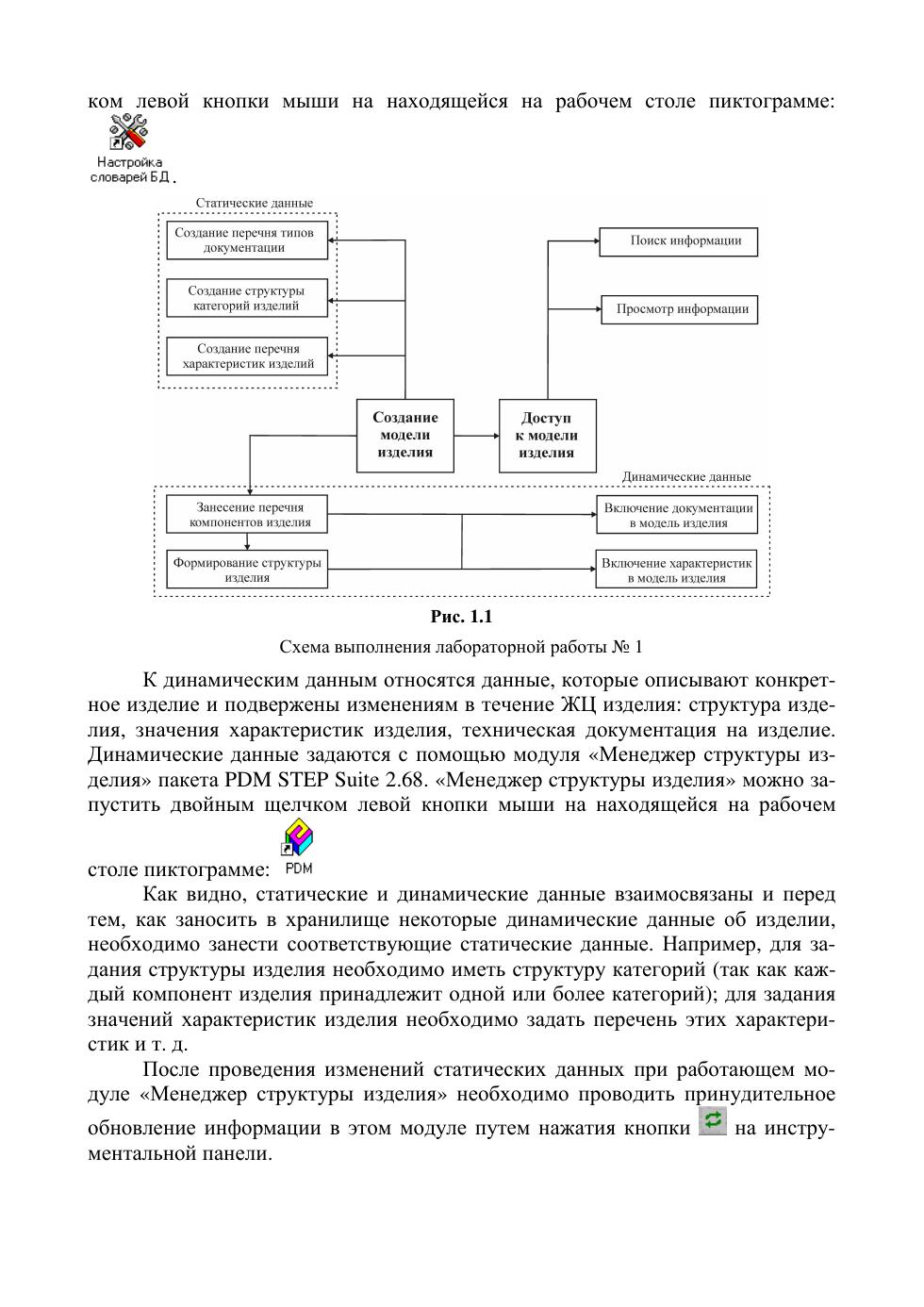 ком левой кнопки мыши на находящейся на рабочем столе пиктограмме: Настройка словарей БД.

Статические данные

Создание перечня типов документации

Создание структуры категорий изделий

Создание перечня характеристик изделий

Поиск информации

Просмотр информации

Создание модели изделия

Доступ к модели изделия

Динамические данные

Занесение перечня компонентов изделия

Формирование структуры изделия

Включение документации в модель изделия

Включение характеристик в модель изделия

Рис. 1.1

Схема выполнения лабораторной работы № 1

К динамическим данным относятся данные, которые описывают конкретное изделие и подвержены изменениям в течение ЖЦ изделия: структура изделия, значения характеристик изделия, техническая документация на изделие. Динамические данные задаются с помощью модуля «Менеджер структуры изделия» пакета PDM STEP Suite 2.68. «Менеджер структуры изделия» можно запустить двойным щелчком левой кнопки мыши на находящейся на рабочем столе пиктограмме: PDM

Как видно, статические и динамические данные взаимосвязаны и перед тем, как заносить в хранилище некоторые динамические данные об изделии, необходимо занести соответствующие статические данные. Например, для задания структуры изделия необходимо иметь структуру категорий (так как каждый компонент изделия принадлежит одной или более категорий); для задания значений характеристик изделия необходимо задать перечень этих характеристик и т. д.

После проведения изменений статических данных при работающем модуле «Менеджер структуры изделия» необходимо проводить принудительное обновление информации в этом модуле путем нажатия кнопки на инструментальной панели.